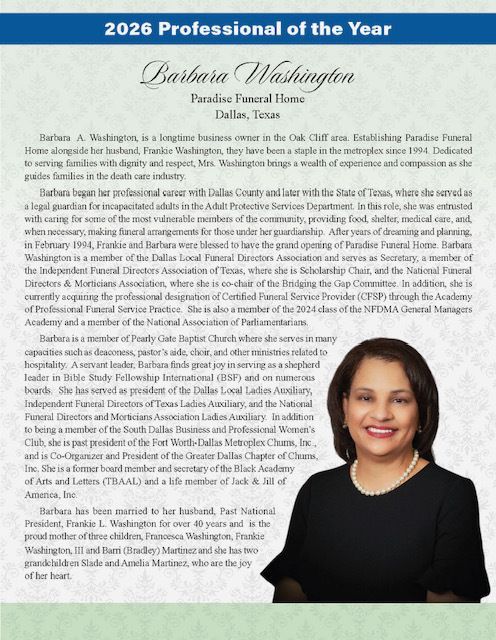 2026 Professional of the Year

Barbara Washington
Paradise Funeral Home
Dallas, Texas

Barbara A. Washington, is a longtime business owner in the Oak Cliff area. Establishing Paradise Funeral Home alongside her husband, Frankie Washington, they have been a staple in the metroplex since 1994. Dedicated to serving families with dignity and respect, Mrs. Washington brings a wealth of experience and compassion as she guides families in the death care industry.

Barbara began her professional career with Dallas County and later with the State of Texas, where she served as a legal guardian for incapacitated adults in the Adult Protective Services Department. In this role, she was entrusted with caring for some of the most vulnerable members of the community, providing food, shelter, medical care, and, when necessary, making funeral arrangements for those under her guardianship. After years of dreaming and planning, in February 1994, Frankie and Barbara were blessed to have the grand opening of Paradise Funeral Home. Barbara Washington is a member of the Dallas Local Funeral Directors Association and serves as Secretary, a member of the Independent Funeral Directors Association of Texas, where she is Scholarship Chair, and the National Funeral Directors & Morticians Association, where she is co-chair of the Bridging the Gap Committee. In addition, she is currently acquiring the professional designation of Certified Funeral Service Provider (CFSP) through the Academy of Professional Funeral Service Practice. She is also a member of the 2024 class of the NFDMA General Managers Academy and a member of the National Association of Parliamentarians.

Barbara is a member of Pearly Gate Baptist Church where she serves in many capacities such as deaconess, pastor's aide, choir, and other ministries related to hospitality. A servant leader, Barbara finds great joy in serving as a shepherd leader in Bible Study Fellowship International (BSF) and on numerous boards. She has served as president of the Dallas Local Ladies Auxiliary, Independent Funeral Directors of Texas Ladies Auxiliary, and the National Funeral Directors and Morticians Association Ladies Auxiliary. In addition to being a member of the South Dallas Business and Professional Women's Club, she is past president of the Fort Worth-Dallas Metroplex Chums, Inc., and is Co-Organizer and President of the Greater Dallas Chapter of Chums, Inc. She is a former board member and secretary of the Black Academy of Arts and Letters (TBAAL) and a life member of Jack & Jill of America, Inc.

Barbara has been married to her husband, Past National President, Frankie L. Washington for over 40 years and is the proud mother of three children, Francesca Washington, Frankie Washington, III and Barri (Bradley) Martinez and she has two grandchildren Slade and Amelia Martinez, who are the joy of her heart.